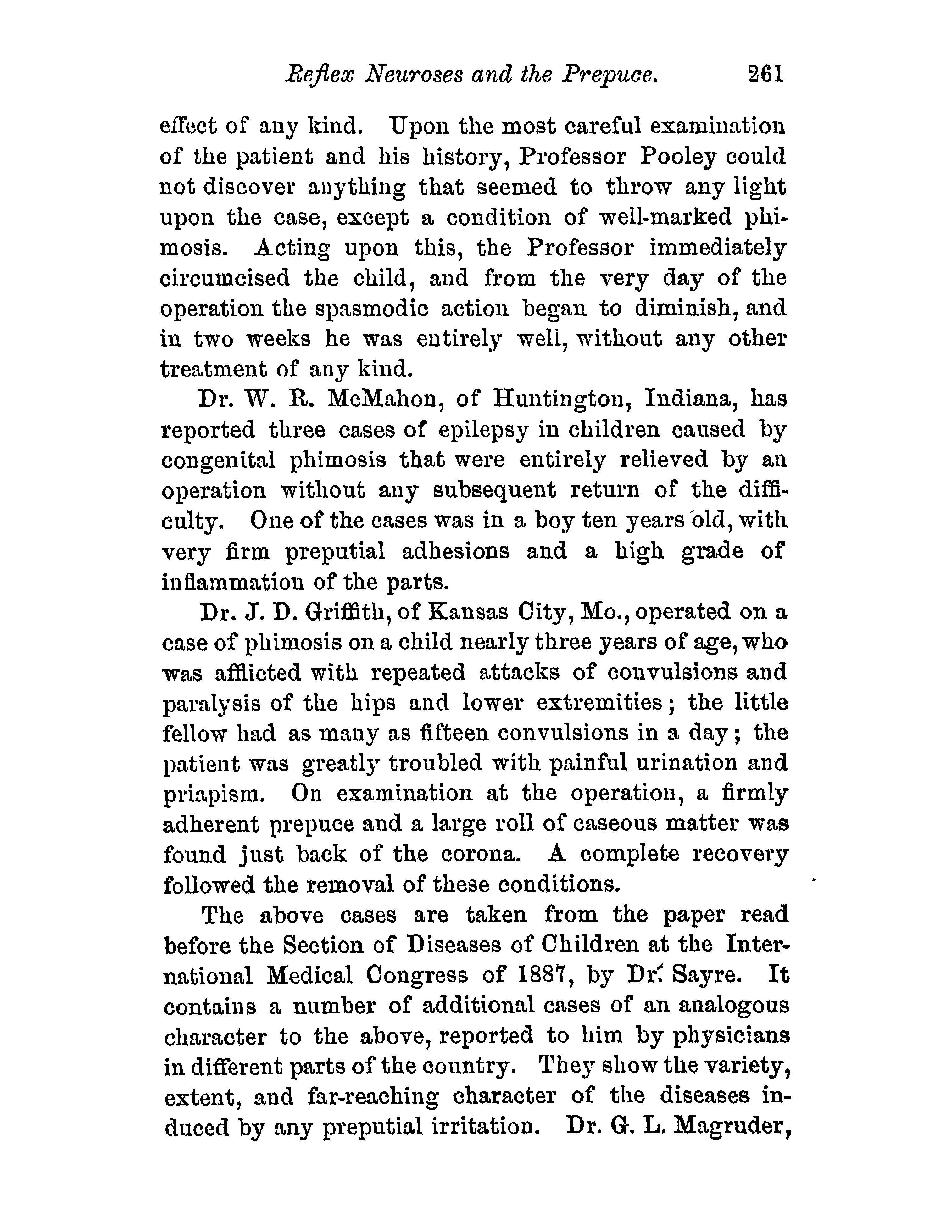 Reflex Neuroses and the Prepuce. 261

effect of any kind. Upon the most careful examination of the patient and his history, Professor Pooley could not discover anything that seemed to throw any light upon the case, except a condition of well-marked phimosis. Acting upon this, the Professor immediately circumcised the child, and from the very day of the operation the spasmodic action began to diminish, and in two weeks he was entirely well, without any other treatment of any kind.

Dr. W. R. McMahon, of Huntington, Indiana, has reported three cases of epilepsy in children caused by congenital phimosis that were entirely relieved by an operation without any subsequent return of the difficulty. One of the cases was in a boy ten years old, with very firm preputial adhesions and a high grade of inflammation of the parts.

Dr. J. D. Griffith, of Kansas City, Mo., operated on a case of phimosis on a child nearly three years of age, who was afflicted with repeated attacks of convulsions and paralysis of the hips and lower extremities; the little fellow had as many as fifteen convulsions in a day; the patient was greatly troubled with painful urination and priapism. On examination at the operation, a firmly adherent prepuce and a large roll of caseous matter was found just back of the corona. A complete recovery followed the removal of these conditions.

The above cases are taken from the paper read before the Section of Diseases of Children at the International Medical Congress of 1887, by Dr. Sayre. It contains a number of additional cases of an analogous character to the above, reported to him by physicians in different parts of the country. They show the variety, extent, and far-reaching character of the diseases induced by any preputial irritation. Dr. G. L. Magruder,